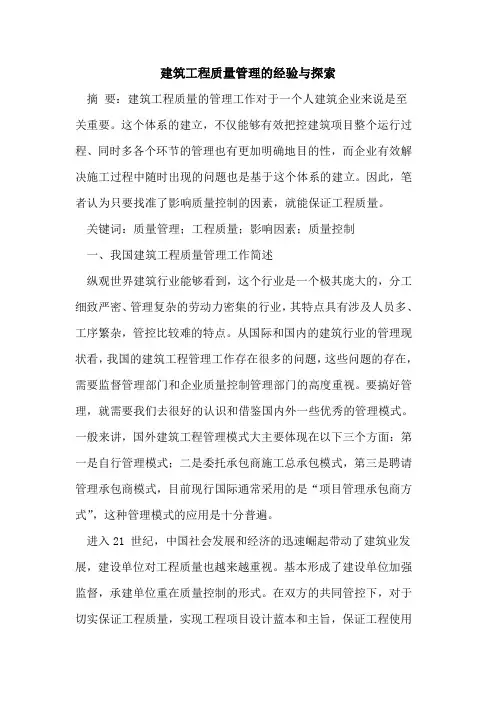 建筑工程质量管理的经验与探索

摘 要：建筑工程质量的管理工作对于一个人建筑企业来说是至关重要。这个体系的建立，不仅能够有效把控建筑项目整个运行过程、同时多各个环节的管理也有更加明确地目的性，而企业有效解决施工过程中随时出现的问题也是基于这个体系的建立。因此，笔者认为只要找准了影响质量控制的因素，就能保证工程质量。

关键词：质量管理；工程质量；影响因素；质量控制

一、我国建筑工程质量管理工作简述

纵观世界建筑行业能够看到，这个行业是一个极其庞大的，分工细致严密、管理复杂的劳动力密集的行业，其特点具有涉及人员多、工序繁杂，管控比较难的特点。从国际和国内的建筑行业的管理现状看，我国的建筑工程管理工作存在很多的问题，这些问题的存在，需要监督管理部门和企业质量控制管理部门的高度重视。要搞好管理，就需要我们去很好的认识和借鉴国内外一些优秀的管理模式。一般来讲，国外建筑工程管理模式大主要体现在以下三个方面：第一是自行管理模式；二是委托承包商施工总承包模式，第三是聘请管理承包商模式，目前现行国际通常采用的是“项目管理承包商方式”，这种管理模式的应用是十分普遍。

进入 21 世纪，中国社会发展和经济的迅速崛起带动了建筑业发展，建设单位对工程质量也越来越重视。基本形成了建设单位加强监督，承建单位重在质量控制的形式。在双方的共同管控下，对于切实保证工程质量，实现工程项目设计蓝本和主旨，保证工程使用